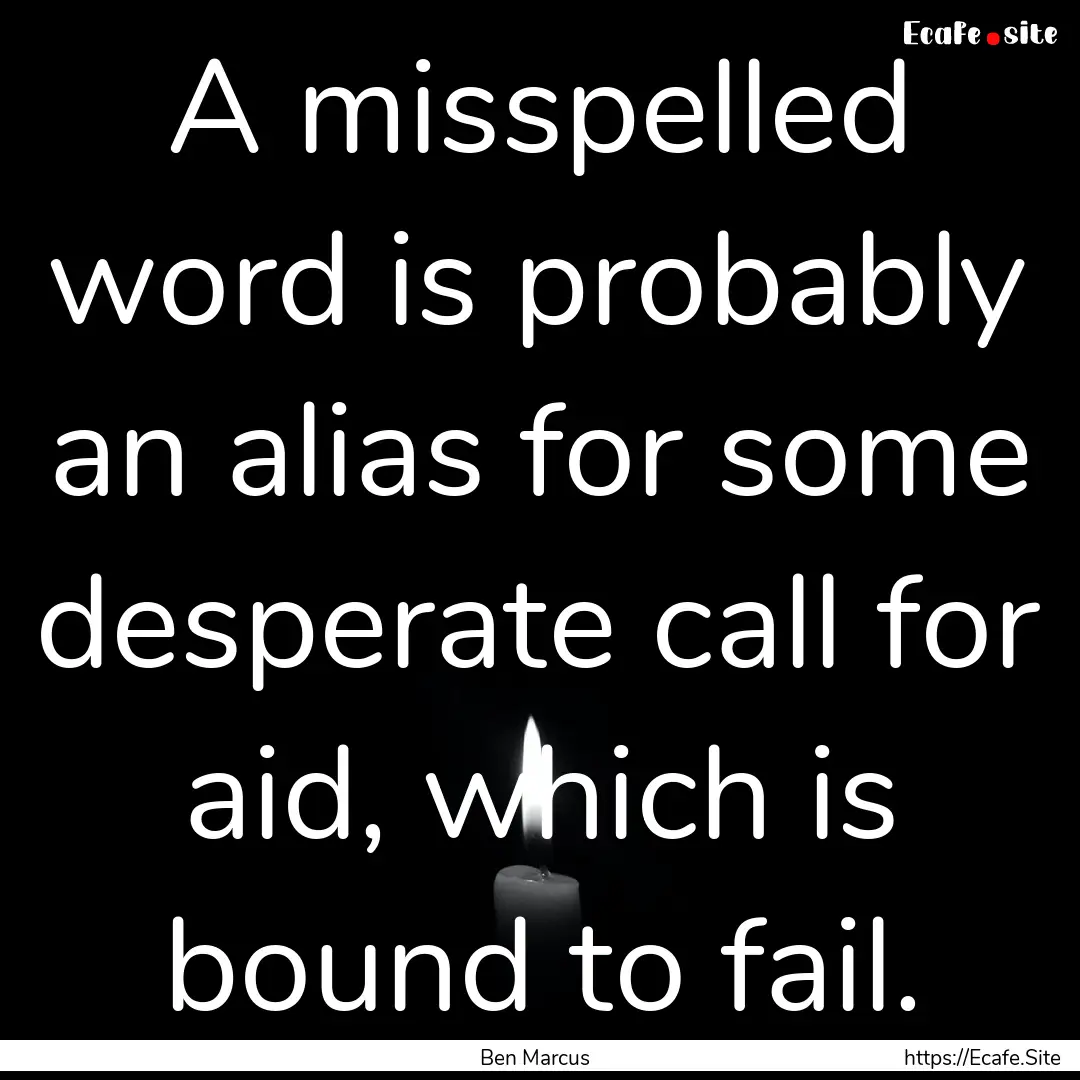 Ecafe.site

A misspelled word is probably an alias for some desperate call for aid, which is bound to fail.

Ben Marcus

https://Ecafe.Site